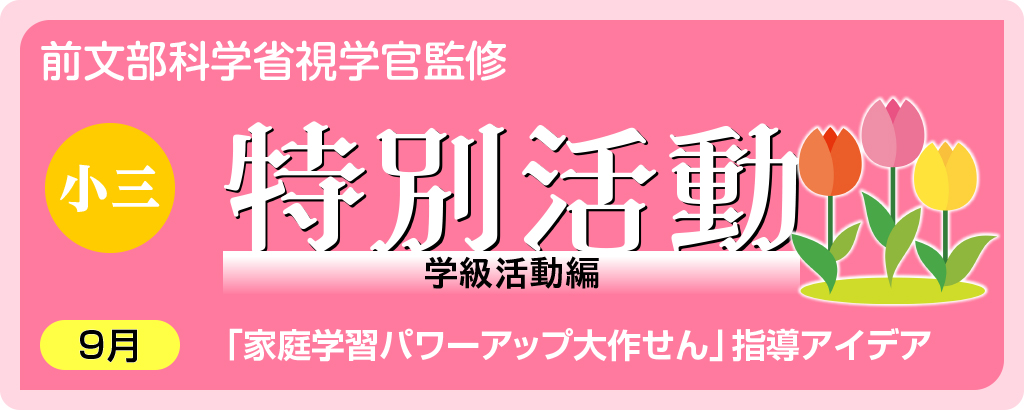 前文部科学省視学官監修

小三

特別活動

学級活動編

9月

「家庭学習パワーアップ大作せん」指導アイデア